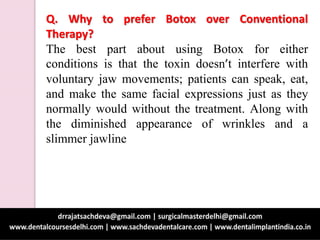 Q. Why to prefer Botox over Conventional Therapy?

The best part about using Botox for either conditions is that the toxin doesn't interfere with voluntary jaw movements; patients can speak, eat, and make the same facial expressions just as they normally would without the treatment. Along with the diminished appearance of wrinkles and a slimmer jawline

drrajatsachdeva@gmail.com | surgicalmasterdelhi@gmail.com
www.dentalcoursesdelhi.com | www.sachdevadentalcare.com | www.dentalimplantindia.co.in